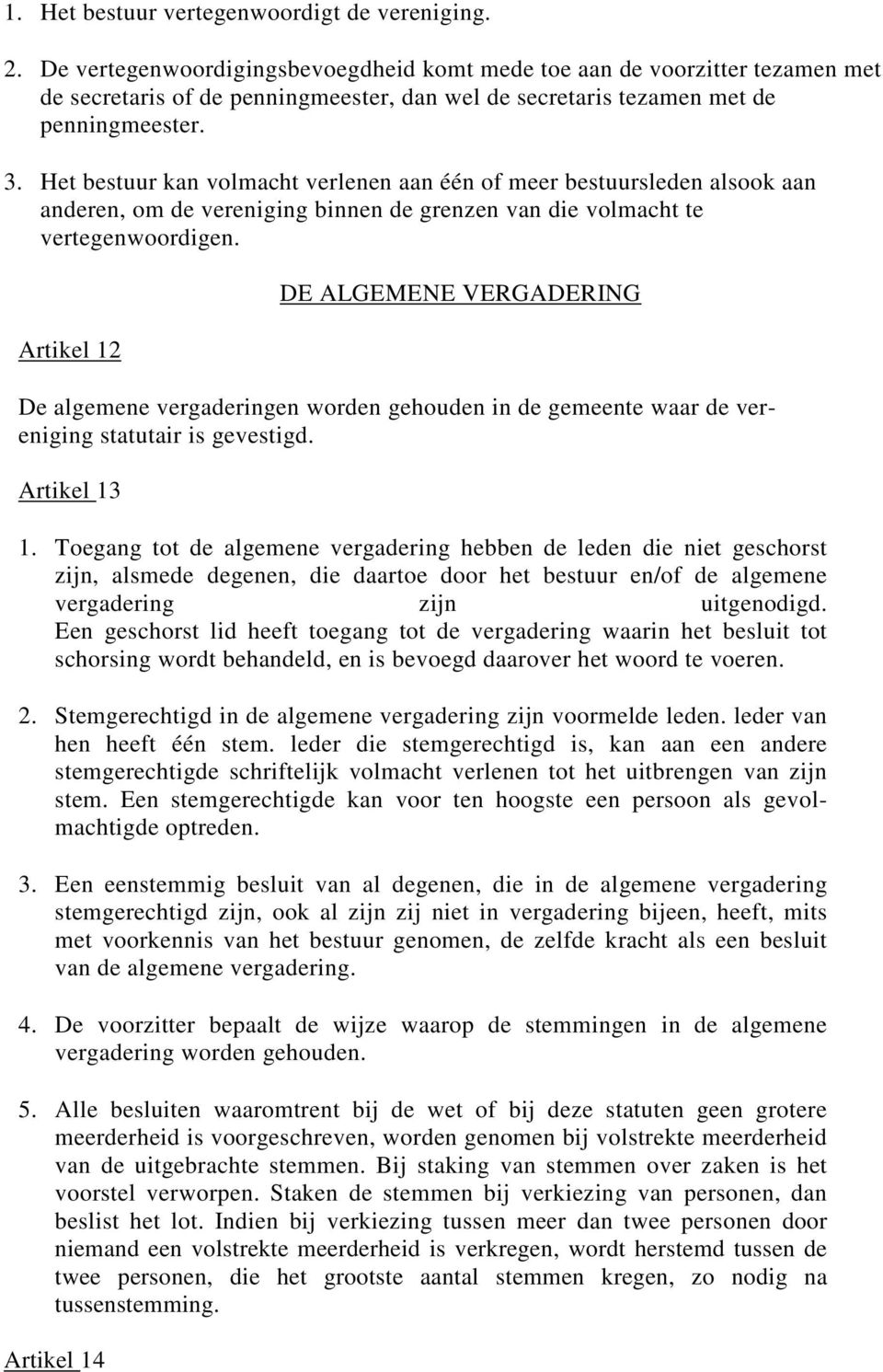 1. Het bestuur vertegenwoordigt de vereniging.

2. De vertegenwoordigingsbevoegdheid komt mede toe aan de voorzitter tezamen met de secretaris of de penningmeester, dan wel de secretaris tezamen met de penningmeester.

3. Het bestuur kan volmacht verlenen aan één of meer bestuursleden alsook aan anderen, om de vereniging binnen de grenzen van die volmacht te vertegenwoordigen.

DE ALGEMENE VERGADERING

Artikel 12

De algemene vergaderingen worden gehouden in de gemeente waar de vereniging statutair is gevestigd.

Artikel 13

1. Toegang tot de algemene vergadering hebben de leden die niet geschorst zijn, alsmede degenen, die daartoe door het bestuur en/of de algemene vergadering zijn uitgenodigd. Een geschorst lid heeft toegang tot de vergadering waarin het besluit tot schorsing wordt behandeld, en is bevoegd daarover het woord te voeren.

2. Stemgerechtigd in de algemene vergadering zijn voormelde leden. leder van hen heeft één stem. leder die stemgerechtigd is, kan aan een andere stemgerechtigde schriftelijk volmacht verlenen tot het uitbrengen van zijn stem. Een stemgerechtigde kan voor ten hoogste een persoon als gevolmachtigde optreden.

3. Een eenstemmig besluit van al degenen, die in de algemene vergadering stemgerechtigd zijn, ook al zijn zij niet in vergadering bijeen, heeft, mits met voorkennis van het bestuur genomen, de zelfde kracht als een besluit van de algemene vergadering.

4. De voorzitter bepaalt de wijze waarop de stemmingen in de algemene vergadering worden gehouden.

5. Alle besluiten waaromtrent bij de wet of bij deze statuten geen grotere meerderheid is voorgeschreven, worden genomen bij volstrekte meerderheid van de uitgebrachte stemmen. Bij staking van stemmen over zaken is het voorstel verworpen. Staken de stemmen bij verkiezing van personen, dan beslist het lot. Indien bij verkiezing tussen meer dan twee personen door niemand een volstrekte meerderheid is verkregen, wordt herstemd tussen de twee personen, die het grootste aantal stemmen kregen, zo nodig na tussenstemming.

Artikel 14